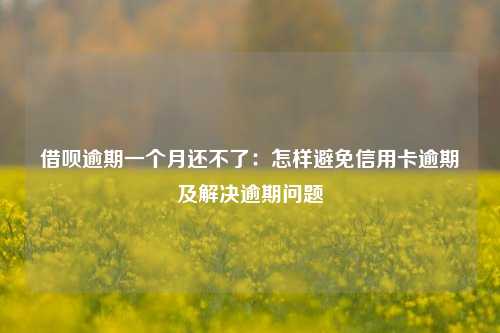 借呗逾期一个月还不了：怎样避免信用卡逾期及解决逾期问题